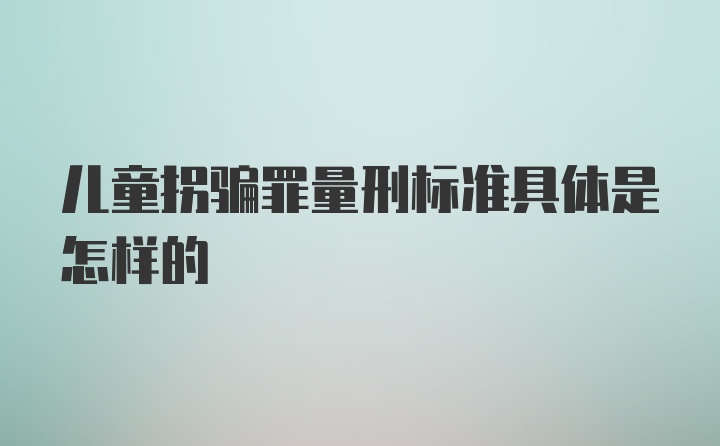 儿童拐骗罪量刑标准具体是怎样的